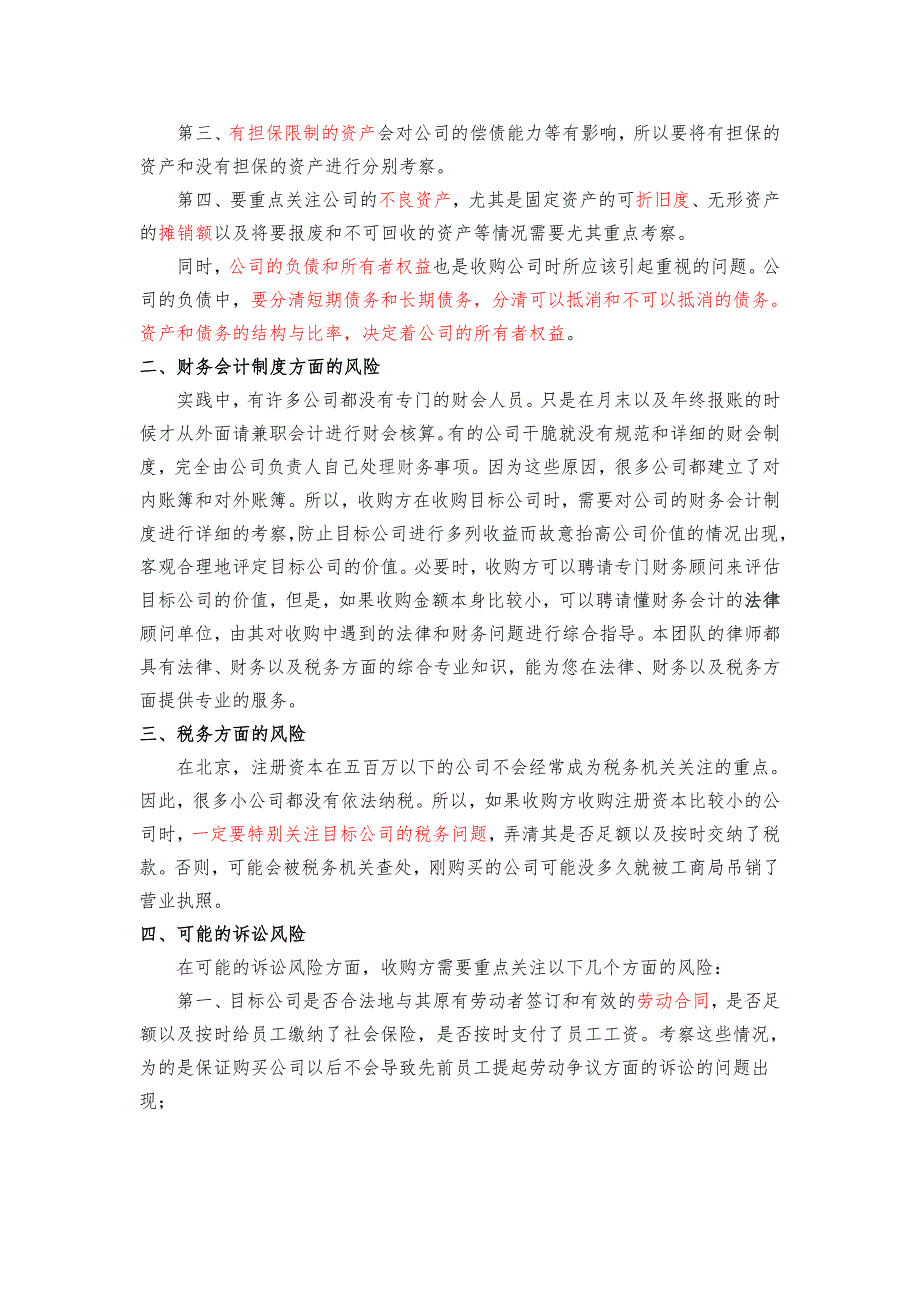 第三、有担保限制的资产会对公司的偿债能力等有影响，所以要将有担保的资产和没有担保的资产进行分别考察。

第四、要重点关注公司的不良资产，尤其是固定资产的可折旧度、无形资产的摊销额以及将要报废和不可回收的资产等情况需要尤其重点考察。

同时，公司的负债和所有者权益也是收购公司时所应该引起重视的问题。公司的负债中，要分清短期债务和长期债务，分清可以抵消和不可以抵消的债务。资产和债务的结构与比率，决定着公司的所有者权益。

二、财务会计制度方面的风险

实践中，有许多公司都没有专门的财会人员。只是在月末以及年终报账的时候才从外面请兼职会计进行财会核算。有的公司干脆就没有规范和详细的财会制度，完全由公司负责人自己处理财务事项。因为这些原因，很多公司都建立了对内账簿和对外账簿。所以，收购方在收购目标公司时，需要对公司的财务会计制度进行详细的考察，防止目标公司进行多列收益而故意抬高公司价值的情况出现，客观合理地评定目标公司的价值。必要时，收购方可以聘请专门财务顾问来评估目标公司的价值，但是，如果收购金额本身比较小，可以聘请懂财务会计的法律顾问单位，由其对收购中遇到的法律和财务问题进行综合指导。本团队的律师都具有法律、财务以及税务方面的综合专业知识，能为您在法律、财务以及税务方面提供专业的服务。

三、税务方面的风险

在北京，注册资本在五百万以下的公司不会经常成为税务机关关注的重点。因此，很多小公司都没有依法纳税。所以，如果收购方收购注册资本比较小的公司时，一定要特别关注目标公司的税务问题，弄清其是否足额以及按时交纳了税款。否则，可能会被税务机关查处，刚购买的公司可能没多久就被工商局吊销了营业执照。

四、可能的诉讼风险

在可能的诉讼风险方面，收购方需要重点关注以下几个方面的风险：

第一、目标公司是否合法地与其原有劳动者签订和有效的劳动合同，是否足额以及按时给员工缴纳了社会保险，是否按时支付了员工工资。考察这些情况，为的是保证购买公司以后不会导致先前员工提起劳动争议方面的诉讼的问题出现；